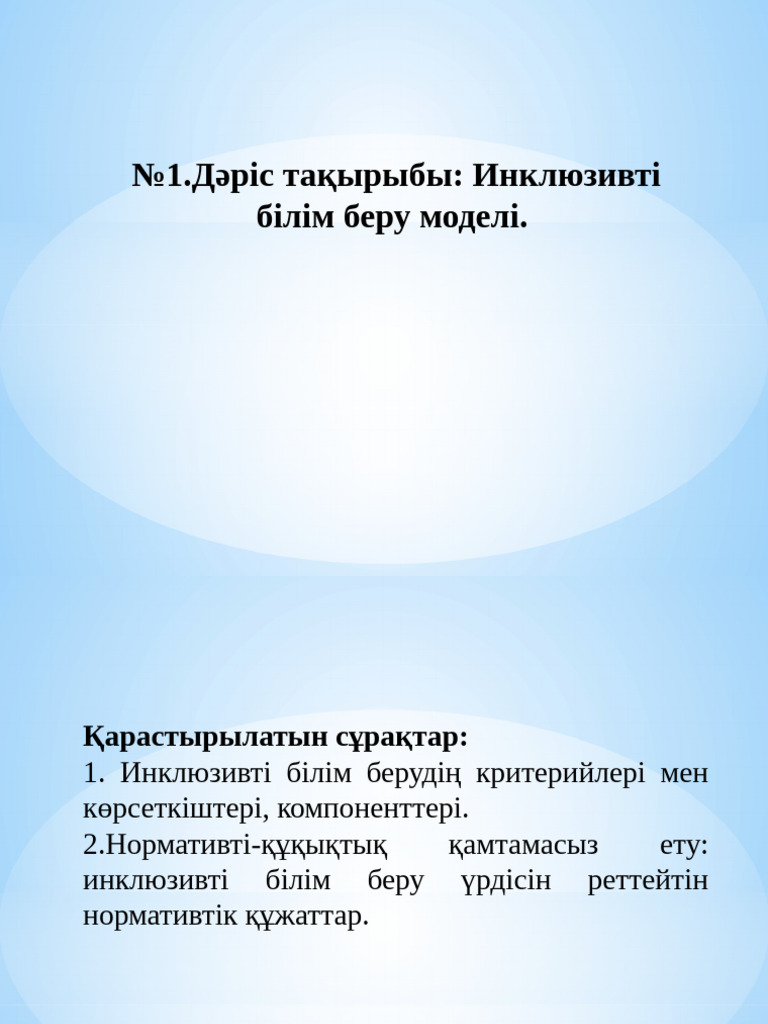 №1.Дәріс тақырыбы: Инклюзивті білім беру моделі.

Қарастырылатын сұрақтар:
1. Инклюзивті білім берудің критерийлері мен көрсеткіштері, компоненттері.
2.Нормативті-құқықтық қамтамасыз ету: инклюзивті білім беру үрдісін реттейтін нормативтік құжаттар.